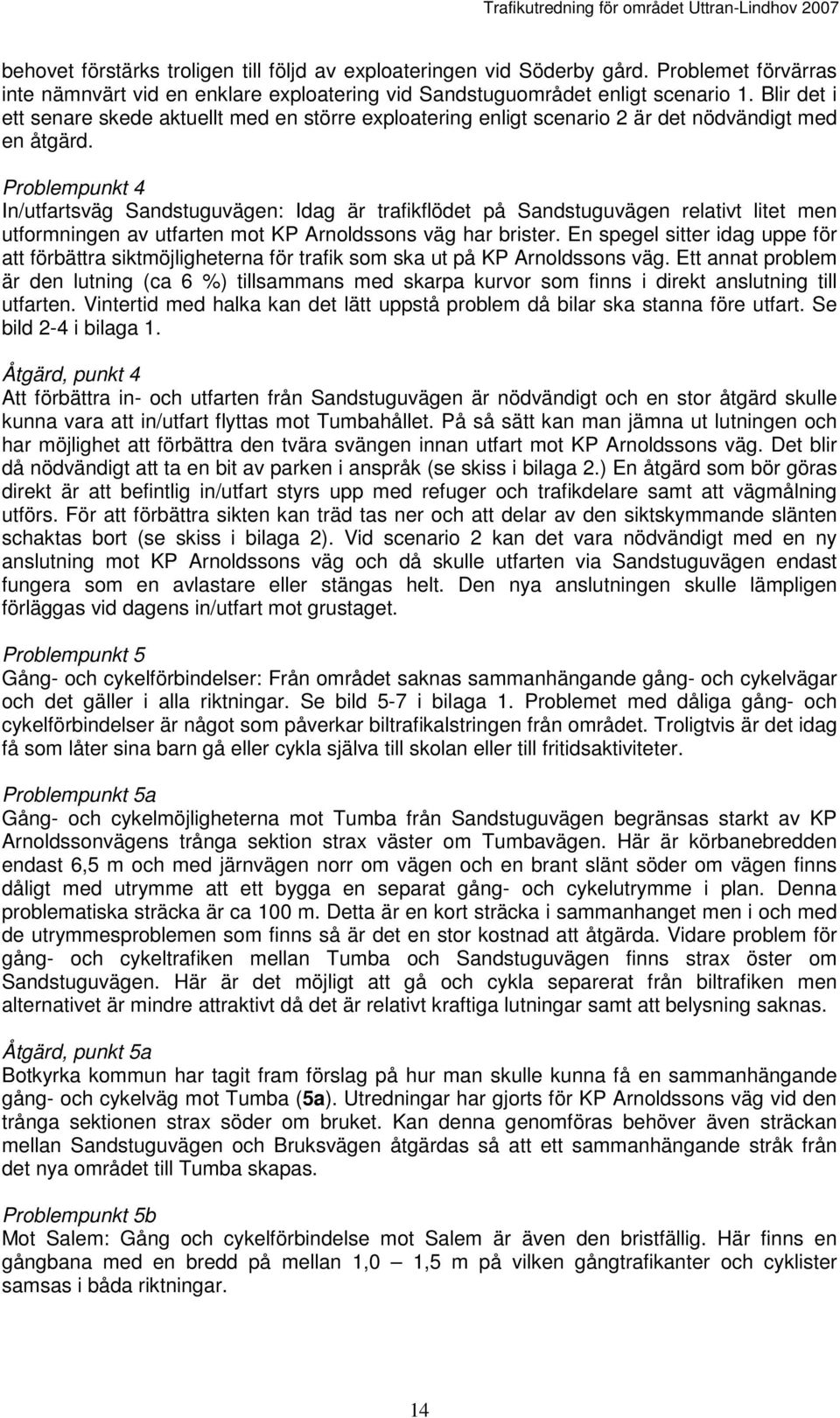 Trafikutredning för området Uttran-Lindhov 2007

behovet förstärks troligen till följd av exploateringen vid Söderby gård. Problemet förvärras inte nämnvärt vid en enklare exploatering vid Sandstuguområdet enligt scenario 1. Blir det i ett senare skede aktuellt med en större exploatering enligt scenario 2 är det nödvändigt med en åtgärd.

Problempunkt 4
In/utfartsväg Sandstuguvägen: Idag är trafikflödet på Sandstuguvägen relativt litet men utformningen av utfarten mot KP Arnoldssons väg har brister. En spegel sitter idag uppe för att förbättra siktmöjligheterna för trafik som ska ut på KP Arnoldssons väg. Ett annat problem är den lutning (ca 6 %) tillsammans med skarpa kurvor som finns i direkt anslutning till utfarten. Vintertid med halka kan det lätt uppstå problem då bilar ska stanna före utfart. Se bild 2-4 i bilaga 1.

Åtgärd, punkt 4
Att förbättra in- och utfarten från Sandstuguvägen är nödvändigt och en stor åtgärd skulle kunna vara att in/utfart flyttas mot Tumbahållet. På så sätt kan man jämna ut lutningen och har möjlighet att förbättra den tvära svängen innan utfart mot KP Arnoldssons väg. Det blir då nödvändigt att ta en bit av parken i anspråk (se skiss i bilaga 2.) En åtgärd som bör göras direkt är att befintlig in/utfart styrs upp med refuger och trafikdelare samt att vägmålning utförs. För att förbättra sikten kan träd tas ner och att delar av den siktskymmande slänten schaktas bort (se skiss i bilaga 2). Vid scenario 2 kan det vara nödvändigt med en ny anslutning mot KP Arnoldssons väg och då skulle utfarten via Sandstuguvägen endast fungera som en avlastare eller stängas helt. Den nya anslutningen skulle lämpligen förläggas vid dagens in/utfart mot grustaget.

Problempunkt 5
Gång- och cykelförbindelser: Från området saknas sammanhängande gång- och cykelvägar och det gäller i alla riktningar. Se bild 5-7 i bilaga 1. Problemet med dåliga gång- och cykelförbindelser är något som påverkar biltrafikalstringen från området. Troligtvis är det idag få som låter sina barn gå eller cykla själva till skolan eller till fritidsaktiviteter.

Problempunkt 5a
Gång- och cykelmöjligheterna mot Tumba från Sandstuguvägen begränsas starkt av KP Arnoldssonvägens trånga sektion strax väster om Tumbavägen. Här är körbanebredden endast 6,5 m och med järnvägen norr om vägen och en brant slänt söder om vägen finns dåligt med utrymme att ett bygga en separat gång- och cykelutrymme i plan. Denna problematiska sträcka är ca 100 m. Detta är en kort sträcka i sammanhanget men i och med de utrymmesproblemen som finns så är det en stor kostnad att åtgärda. Vidare problem för gång- och cykeltrafiken mellan Tumba och Sandstuguvägen finns strax öster om Sandstuguvägen. Här är det möjligt att gå och cykla separerat från biltrafiken men alternativet är mindre attraktivt då det är relativt kraftiga lutningar samt att belysning saknas.

Åtgärd, punkt 5a
Botkyrka kommun har tagit fram förslag på hur man skulle kunna få en sammanhängande gång- och cykelväg mot Tumba (5a). Utredningar har gjorts för KP Arnoldssons väg vid den trånga sektionen strax söder om bruket. Kan denna genomföras behöver även sträckan mellan Sandstuguvägen och Bruksvägen åtgärdas så att ett sammanhängande stråk från det nya området till Tumba skapas.

Problempunkt 5b
Mot Salem: Gång och cykelförbindelse mot Salem är även den bristfällig. Här finns en gångbana med en bredd på mellan 1,0 – 1,5 m på vilken gångtrafikanter och cyklister samsas i båda riktningar.

14